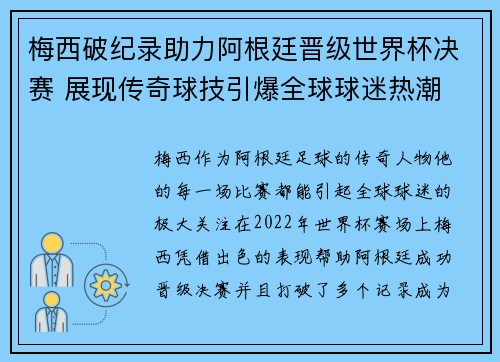 梅西破纪录助力阿根廷晋级世界杯决赛 展现传奇球技引爆全球球迷热潮

梅西作为阿根廷足球的传奇人物他的每一场比赛都能引起全球球迷的极大关注在2022年世界杯赛场上梅西凭借出色的表现帮助阿根廷成功晋级决赛并且打破了多个记录成为